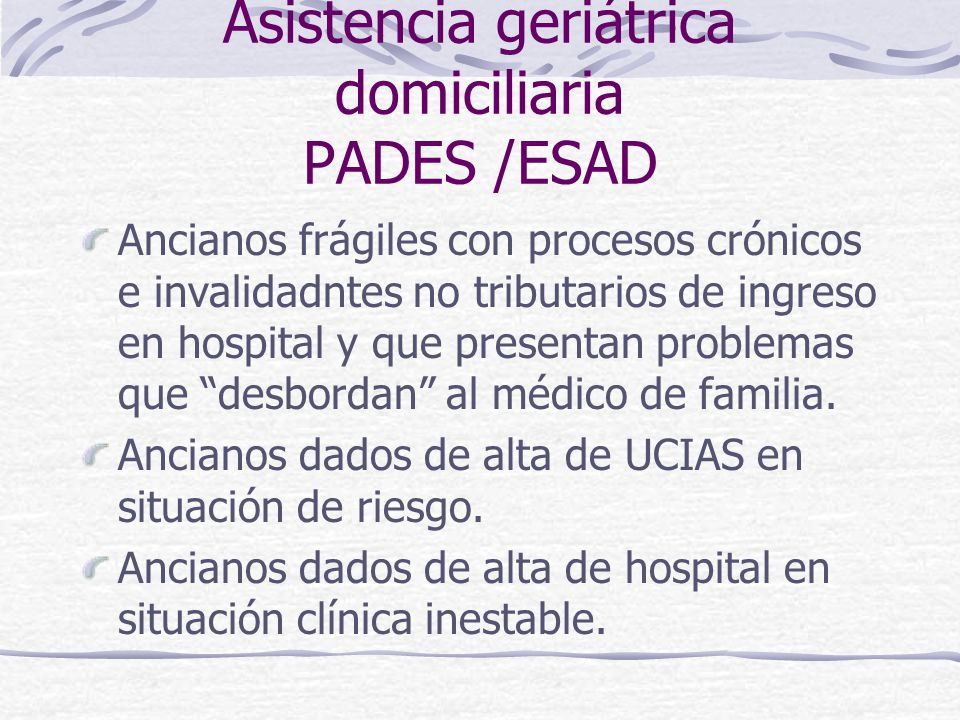 Asistencia geriátrica domiciliaria
PADES /ESAD

Ancianos frágiles con procesos crónicos e invalidadntes no tributarios de ingreso en hospital y que presentan problemas que “desbordan” al médico de familia.

Ancianos dados de alta de UCIAS en situación de riesgo.

Ancianos dados de alta de hospital en situación clínica inestable.